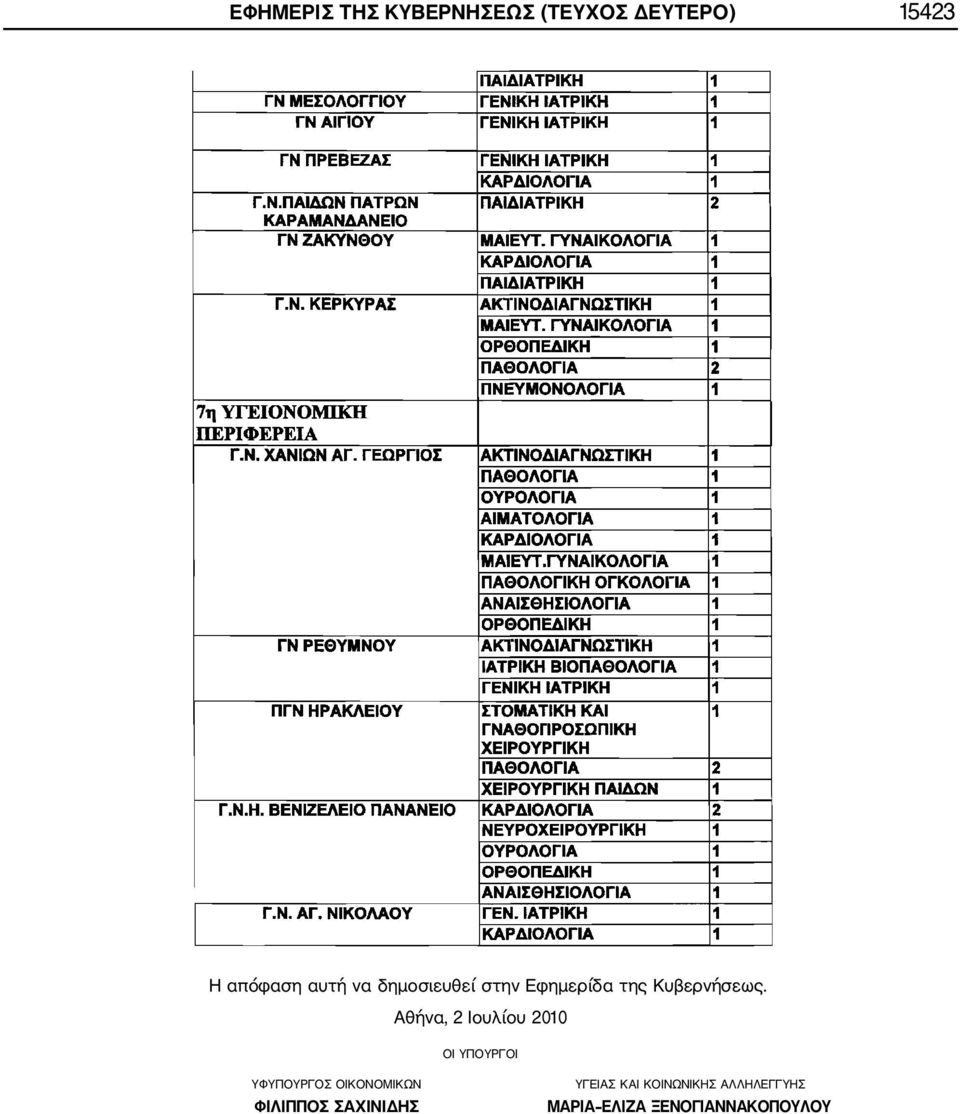 ΕΦΗΜΕΡΙΣ ΤΗΣ ΚΥΒΕΡΝΗΣΕΩΣ (ΤΕΥΧΟΣ ΔΕΥΤΕΡΟ) 15423

| | | |
|---|---|---|
| | ΠΑΙΔΙΑΤΡΙΚΗ | 1 |
| ΓΝ ΜΕΣΟΛΟΓΓΙΟΥ | ΓΕΝΙΚΗ ΙΑΤΡΙΚΗ | 1 |
| ΓΝ ΑΙΓΙΟΥ | ΓΕΝΙΚΗ ΙΑΤΡΙΚΗ | 1 |
| ΓΝ ΠΡΕΒΕΖΑΣ | ΓΕΝΙΚΗ ΙΑΤΡΙΚΗ | 1 |
| | ΚΑΡΔΙΟΛΟΓΙΑ | 1 |
| Γ.Ν.ΠΑΙΔΩΝ ΠΑΤΡΩΝ ΚΑΡΑΜΑΝΔΑΝΕΙΟ | ΠΑΙΔΙΑΤΡΙΚΗ | 2 |
| ΓΝ ΖΑΚΥΝΘΟΥ | ΜΑΙΕΥΤ. ΓΥΝΑΙΚΟΛΟΓΙΑ | 1 |
| | ΚΑΡΔΙΟΛΟΓΙΑ | 1 |
| | ΠΑΙΔΙΑΤΡΙΚΗ | 1 |
| Γ.Ν. ΚΕΡΚΥΡΑΣ | ΑΚΤΙΝΟΔΙΑΓΝΩΣΤΙΚΗ | 1 |
| | ΜΑΙΕΥΤ. ΓΥΝΑΙΚΟΛΟΓΙΑ | 1 |
| | ΟΡΘΟΠΕΔΙΚΗ | 1 |
| | ΠΑΘΟΛΟΓΙΑ | 2 |
| | ΠΝΕΥΜΟΝΟΛΟΓΙΑ | 1 |
| 7η ΥΓΕΙΟΝΟΜΙΚΗ ΠΕΡΙΦΕΡΕΙΑ | | |
| Γ.Ν. ΧΑΝΙΩΝ ΑΓ. ΓΕΩΡΓΙΟΣ | ΑΚΤΙΝΟΔΙΑΓΝΩΣΤΙΚΗ | 1 |
| | ΠΑΘΟΛΟΓΙΑ | 1 |
| | ΟΥΡΟΛΟΓΙΑ | 1 |
| | ΑΙΜΑΤΟΛΟΓΙΑ | 1 |
| | ΚΑΡΔΙΟΛΟΓΙΑ | 1 |
| | ΜΑΙΕΥΤ.ΓΥΝΑΙΚΟΛΟΓΙΑ | 1 |
| | ΠΑΘΟΛΟΓΙΚΗ ΟΓΚΟΛΟΓΙΑ | 1 |
| | ΑΝΑΙΣΘΗΣΙΟΛΟΓΙΑ | 1 |
| | ΟΡΘΟΠΕΔΙΚΗ | 1 |
| ΓΝ ΡΕΘΥΜΝΟΥ | ΑΚΤΙΝΟΔΙΑΓΝΩΣΤΙΚΗ | 1 |
| | ΙΑΤΡΙΚΗ ΒΙΟΠΑΘΟΛΟΓΙΑ | 1 |
| | ΓΕΝΙΚΗ ΙΑΤΡΙΚΗ | 1 |
| ΠΓΝ ΗΡΑΚΛΕΙΟΥ | ΣΤΟΜΑΤΙΚΗ ΚΑΙ ΓΝΑΘΟΠΡΟΣΩΠΙΚΗ ΧΕΙΡΟΥΡΓΙΚΗ | 1 |
| | ΠΑΘΟΛΟΓΙΑ | 2 |
| | ΧΕΙΡΟΥΡΓΙΚΗ ΠΑΙΔΩΝ | 1 |
| Γ.Ν.Η. ΒΕΝΙΖΕΛΕΙΟ ΠΑΝΑΝΕΙΟ | ΚΑΡΔΙΟΛΟΓΙΑ | 2 |
| | ΝΕΥΡΟΧΕΙΡΟΥΡΓΙΚΗ | 1 |
| | ΟΥΡΟΛΟΓΙΑ | 1 |
| | ΟΡΘΟΠΕΔΙΚΗ | 1 |
| | ΑΝΑΙΣΘΗΣΙΟΛΟΓΙΑ | 1 |
| Γ.Ν. ΑΓ. ΝΙΚΟΛΑΟΥ | ΓΕΝ. ΙΑΤΡΙΚΗ | 1 |
| | ΚΑΡΔΙΟΛΟΓΙΑ | 1 |

Η απόφαση αυτή να δημοσιευθεί στην Εφημερίδα της Κυβερνήσεως.

Αθήνα, 2 Ιουλίου 2010

ΟΙ ΥΠΟΥΡΓΟΙ

ΥΦΥΠΟΥΡΓΟΣ ΟΙΚΟΝΟΜΙΚΩΝ
ΦΙΛΙΠΠΟΣ ΣΑΧΙΝΙΔΗΣ

ΥΓΕΙΑΣ ΚΑΙ ΚΟΙΝΩΝΙΚΗΣ ΑΛΛΗΛΕΓΓΥΗΣ
ΜΑΡΙΑ-ΕΛΙΖΑ ΞΕΝΟΓΙΑΝΝΑΚΟΠΟΥΛΟΥ